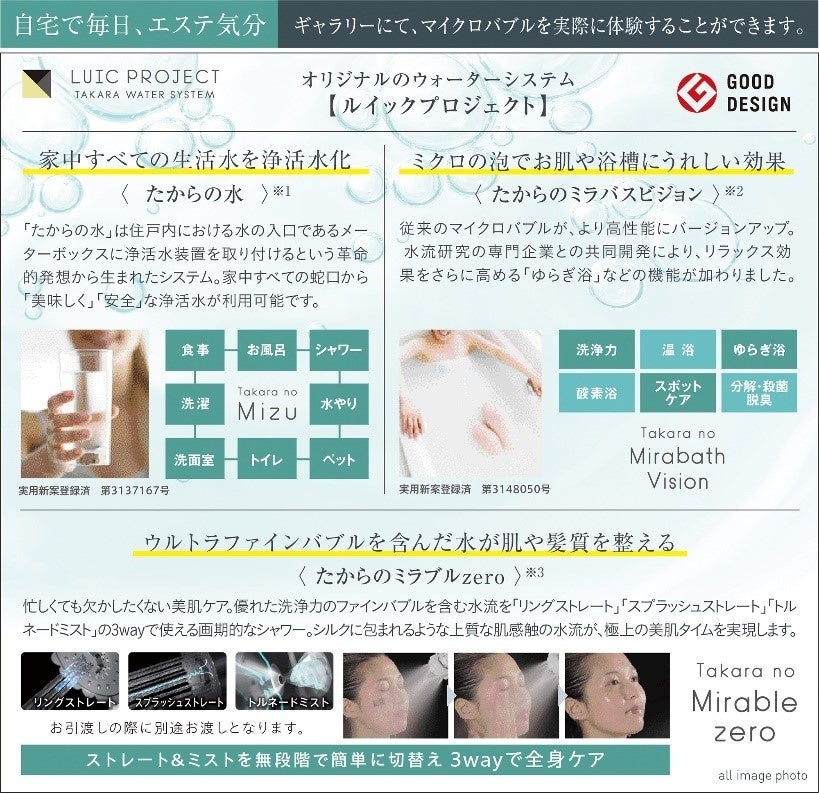 自宅で毎日、エステ気分

ギャラリーにて、マイクロバブルを実際に体験することができます。

LUIC PROJECT
TAKARA WATER SYSTEM

オリジナルのウォーターシステム
【ルイックプロジェクト】

GOOD DESIGN

家中すべての生活水を浄活水化
〈 たからの水 〉$^{※1}$

「たからの水」は住戸内における水の入口であるメーターボックスに浄活水装置を取り付けるという革命的発想から生まれたシステム。家中すべての蛇口から「美味しく」「安全」な浄活水が利用可能です。

食事
お風呂
シャワー
洗濯
Takara no
Mizu
水やり
洗面室
トイレ
ペット

実用新案登録済 第3137167号

ミクロの泡でお肌や浴槽にうれしい効果
〈 たからのミラバスビジョン 〉$^{※2}$

従来のマイクロバブルが、より高性能にバージョンアップ。水流研究の専門企業との共同開発により、リラックス効果をさらに高める「ゆらぎ浴」などの機能が加わりました。

洗浄力
温浴
ゆらぎ浴
酸素浴
スポットケア
分解・殺菌脱臭

Takara no
Mirabath
Vision

実用新案登録済 第3148050号

ウルトラファインバブルを含んだ水が肌や髪質を整える
〈 たからのミラブルzero 〉$^{※3}$

忙しくても欠かしたくない美肌ケア。優れた洗浄力のファインバブルを含む水流を「リングストレート」「スプラッシュストレート」「トルネードミスト」の3wayで使える画期的なシャワー。シルクに包まれるような上質な肌感触の水流が、極上の美肌タイムを実現します。

リングストレート
スプラッシュストレート
トルネードミスト

お引渡しの際に別途お渡しとなります。

Takara no
Mirable
zero

ストレート&ミストを無段階で簡単に切替え 3wayで全身ケア

all image photo